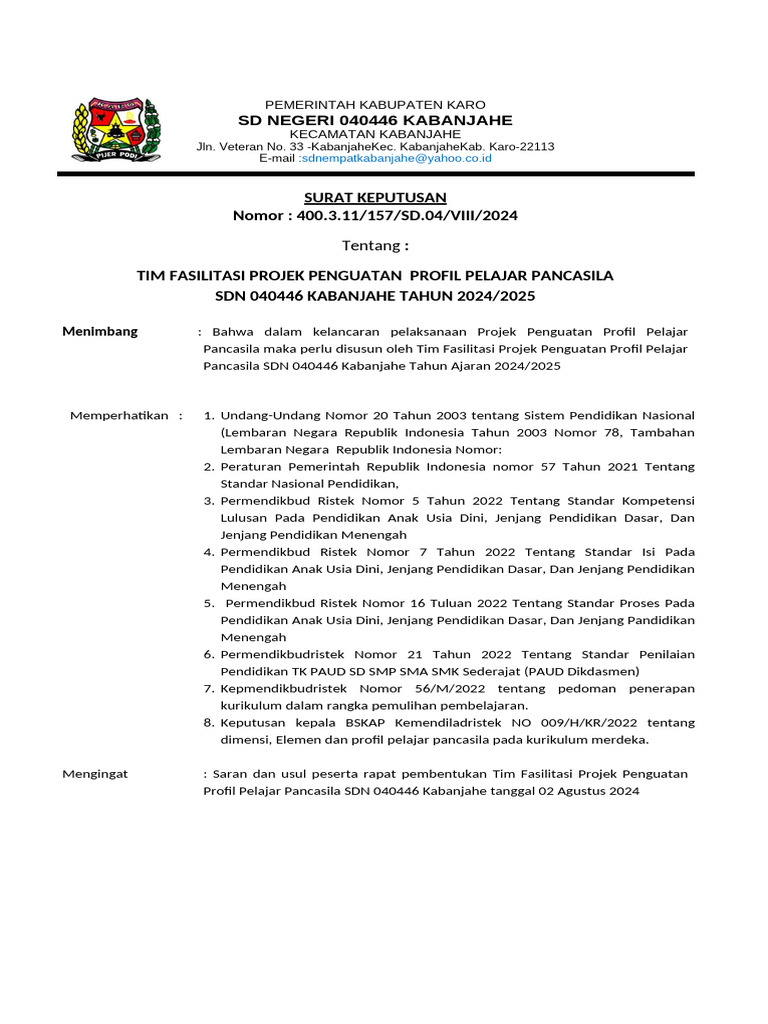 PIJER PODI

PEMERINTAH KABUPATEN KARO
SD NEGERI 040446 KABANJAHE
KECAMATAN KABANJAHE
Jln. Veteran No. 33 -KabanjaheKec. KabanjaheKab. Karo-22113
E-mail :sdnempatkabanjahe@yahoo.co.id

SURAT KEPUTUSAN
Nomor : 400.3.11/157/SD.04/VIII/2024

Tentang :

TIM FASILITASI PROJEK PENGUATAN PROFIL PELAJAR PANCASILA
SDN 040446 KABANJAHE TAHUN 2024/2025

Menimbang : Bahwa dalam kelancaran pelaksanaan Projek Penguatan Profil Pelajar Pancasila maka perlu disusun oleh Tim Fasilitasi Projek Penguatan Profil Pelajar Pancasila SDN 040446 Kabanjahe Tahun Ajaran 2024/2025

Memperhatikan :
1. Undang-Undang Nomor 20 Tahun 2003 tentang Sistem Pendidikan Nasional (Lembaran Negara Republik Indonesia Tahun 2003 Nomor 78, Tambahan Lembaran Negara Republik Indonesia Nomor:
2. Peraturan Pemerintah Republik Indonesia nomor 57 Tahun 2021 Tentang Standar Nasional Pendidikan,
3. Permendikbud Ristek Nomor 5 Tahun 2022 Tentang Standar Kompetensi Lulusan Pada Pendidikan Anak Usia Dini, Jenjang Pendidikan Dasar, Dan Jenjang Pendidikan Menengah
4. Permendikbud Ristek Nomor 7 Tahun 2022 Tentang Standar Isi Pada Pendidikan Anak Usia Dini, Jenjang Pendidikan Dasar, Dan Jenjang Pendidikan Menengah
5. Permendikbud Ristek Nomor 16 Tuluan 2022 Tentang Standar Proses Pada Pendidikan Anak Usia Dini, Jenjang Pendidikan Dasar, Dan Jenjang Pandidikan Menengah
6. Permendikbudristek Nomor 21 Tahun 2022 Tentang Standar Penilaian Pendidikan TK PAUD SD SMP SMA SMK Sederajat (PAUD Dikdasmen)
7. Kepmendikbudristek Nomor 56/M/2022 tentang pedoman penerapan kurikulum dalam rangka pemulihan pembelajaran.
8. Keputusan kepala BSKAP Kemendiladristek NO 009/H/KR/2022 tentang dimensi, Elemen dan profil pelajar pancasila pada kurikulum merdeka.

Mengingat : Saran dan usul peserta rapat pembentukan Tim Fasilitasi Projek Penguatan Profil Pelajar Pancasila SDN 040446 Kabanjahe tanggal 02 Agustus 2024